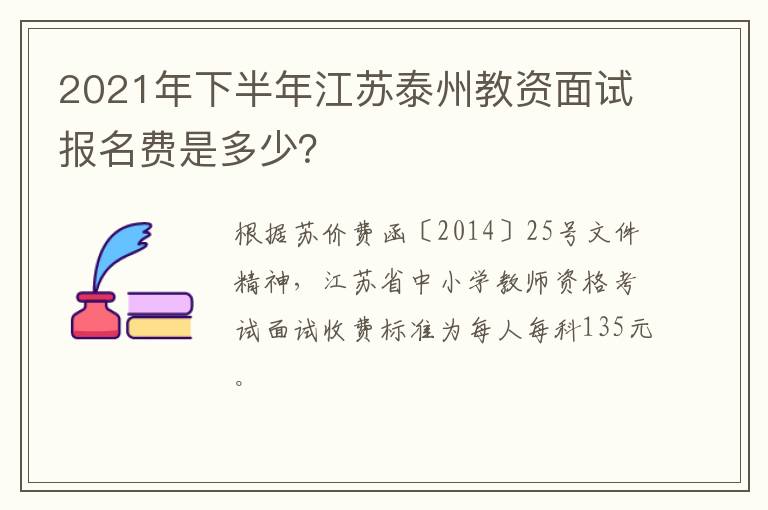 2021年下半年江苏泰州教资面试报名费是多少?

根据苏价费函〔2014〕25号文件精神，江苏省中小学教师资格考试面试收费标准为每人每科135元。